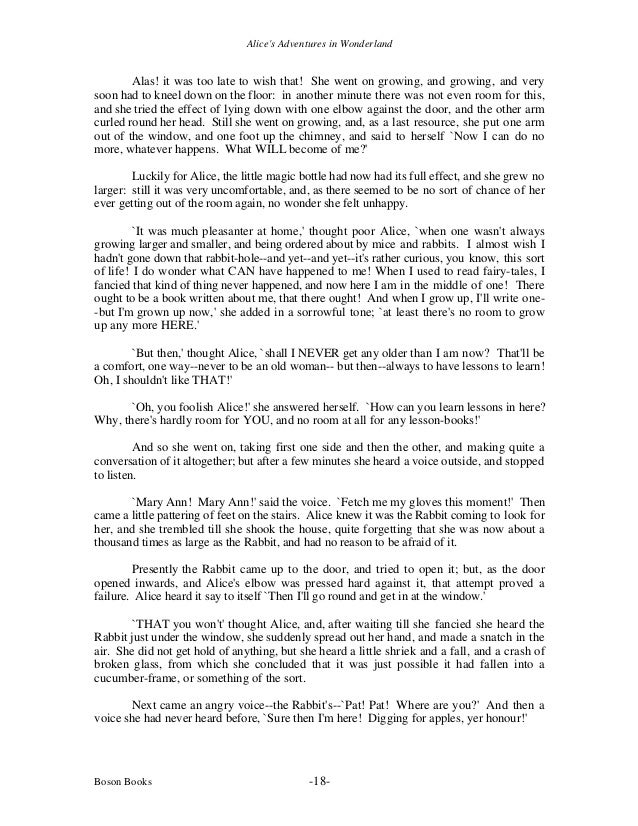 Alice's Adventures in Wonderland

Alas! it was too late to wish that! She went on growing, and growing, and very soon had to kneel down on the floor: in another minute there was not even room for this, and she tried the effect of lying down with one elbow against the door, and the other arm curled round her head. Still she went on growing, and, as a last resource, she put one arm out of the window, and one foot up the chimney, and said to herself `Now I can do no more, whatever happens. What WILL become of me?'

Luckily for Alice, the little magic bottle had now had its full effect, and she grew no larger: still it was very uncomfortable, and, as there seemed to be no sort of chance of her ever getting out of the room again, no wonder she felt unhappy.

`It was much pleasanter at home,' thought poor Alice, `when one wasn't always growing larger and smaller, and being ordered about by mice and rabbits. I almost wish I hadn't gone down that rabbit-hole--and yet--and yet--it's rather curious, you know, this sort of life! I do wonder what CAN have happened to me! When I used to read fairy-tales, I fancied that kind of thing never happened, and now here I am in the middle of one! There ought to be a book written about me, that there ought! And when I grow up, I'll write one--but I'm grown up now,' she added in a sorrowful tone; `at least there's no room to grow up any more HERE.'

`But then,' thought Alice, `shall I NEVER get any older than I am now? That'll be a comfort, one way--never to be an old woman-- but then--always to have lessons to learn! Oh, I shouldn't like THAT!'

`Oh, you foolish Alice!' she answered herself. `How can you learn lessons in here? Why, there's hardly room for YOU, and no room at all for any lesson-books!'

And so she went on, taking first one side and then the other, and making quite a conversation of it altogether; but after a few minutes she heard a voice outside, and stopped to listen.

`Mary Ann! Mary Ann!' said the voice. `Fetch me my gloves this moment!' Then came a little pattering of feet on the stairs. Alice knew it was the Rabbit coming to look for her, and she trembled till she shook the house, quite forgetting that she was now about a thousand times as large as the Rabbit, and had no reason to be afraid of it.

Presently the Rabbit came up to the door, and tried to open it; but, as the door opened inwards, and Alice's elbow was pressed hard against it, that attempt proved a failure. Alice heard it say to itself `Then I'll go round and get in at the window.'

`THAT you won't' thought Alice, and, after waiting till she fancied she heard the Rabbit just under the window, she suddenly spread out her hand, and made a snatch in the air. She did not get hold of anything, but she heard a little shriek and a fall, and a crash of broken glass, from which she concluded that it was just possible it had fallen into a cucumber-frame, or something of the sort.

Next came an angry voice--the Rabbit's--`Pat! Pat! Where are you?' And then a voice she had never heard before, `Sure then I'm here! Digging for apples, yer honour!'

Boson Books -18-